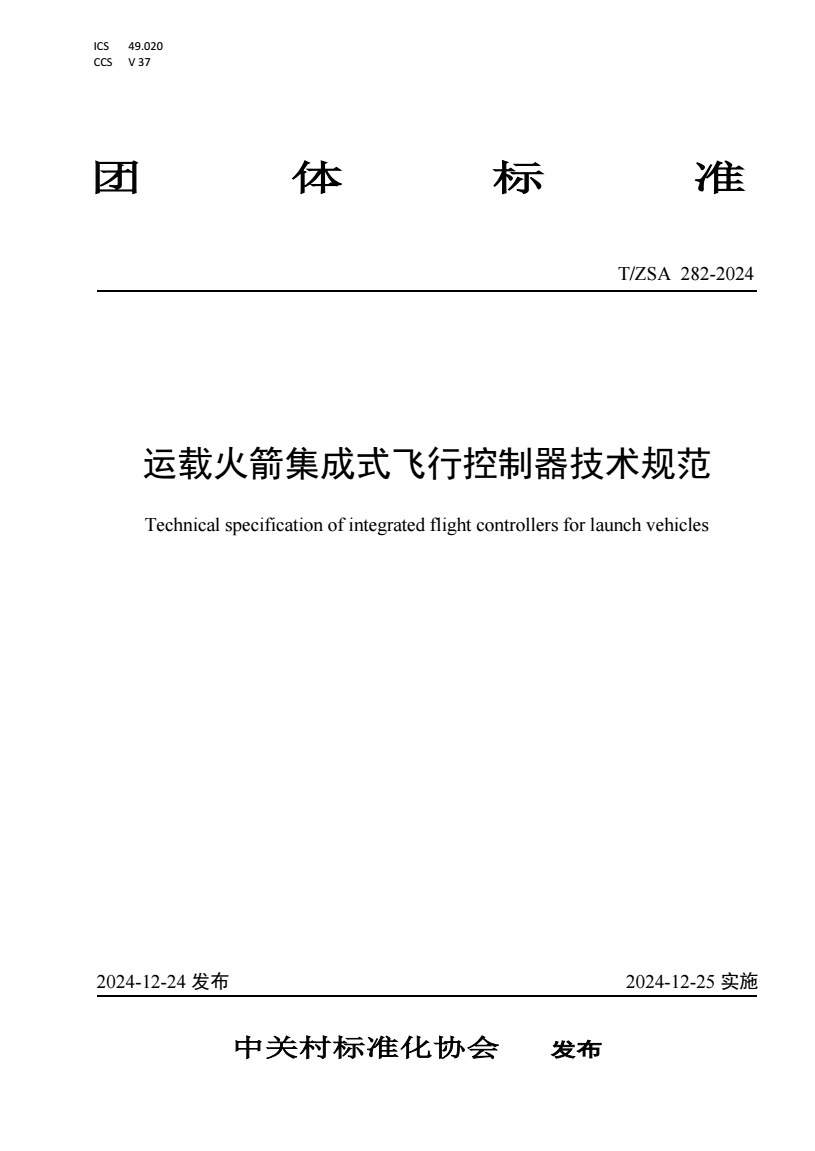 ICS 49.020
CCS V 37

团 体 标 准

T/ZSA 282-2024

运载火箭集成式飞行控制器技术规范

Technical specification of integrated flight controllers for launch vehicles

2024-12-24 发布

2024-12-25 实施

中关村标准化协会 发布